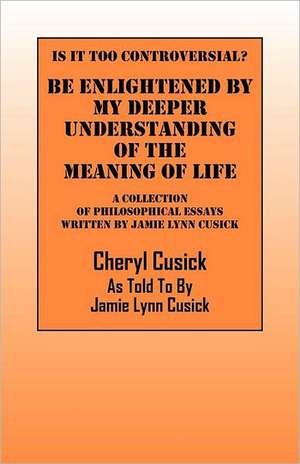 IS IT TOO CONTROVERSIAL?

BE ENLIGHTENED BY MY DEEPER UNDERSTANDING OF THE MEANING OF LIFE

A COLLECTION OF PHILOSOPHICAL ESSAYS WRITTEN BY JAMIE LYNN CUSICK

Cheryl Cusick

As Told To By Jamie Lynn Cusick